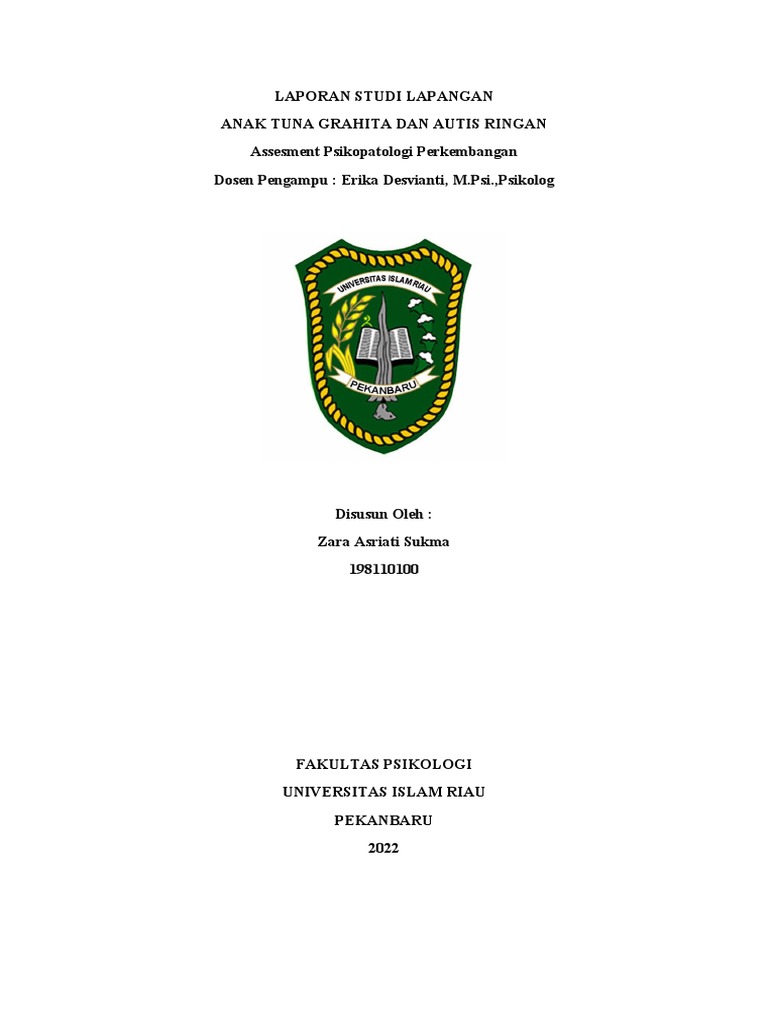 LAPORAN STUDI LAPANGAN
ANAK TUNA GRAHITA DAN AUTIS RINGAN
Assesment Psikopatologi Perkembangan
Dosen Pengampu : Erika Desvianti, M.Psi.,Psikolog

UNIVERSITAS ISLAM RIAU
PEKANBARU

Disusun Oleh :
Zara Asriati Sukma
198110100

FAKULTAS PSIKOLOGI
UNIVERSITAS ISLAM RIAU
PEKANBARU
2022